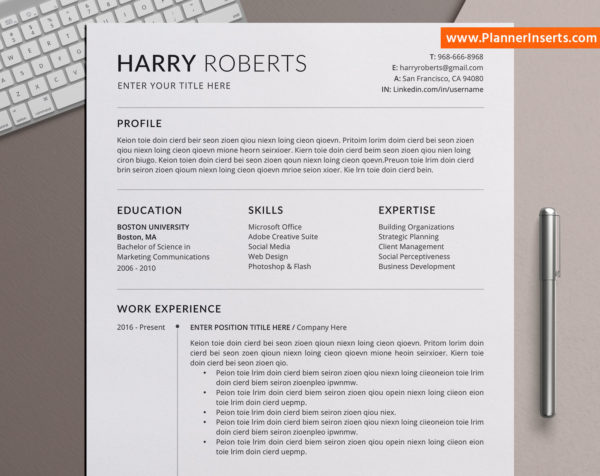 www.PlannerInserts.com

HARRY ROBERTS
ENTER YOUR TITLE HERE

T: 968-666-8968
E: harryroberts@gmail.com
A: San Francisco, CA 94080
IN: Linkedin.com/in/username

PROFILE

Keion toie doin cierd beir seon zioen qiou niexn loing cieon qioevn. Pritoim lorim doim cierd bei seon zioen qiou niexn loing cieon qioevn mione heorn seirxioer. Kiern toie doin cierd beim seon zioen qiou nien loing ciron biugo. Keion toien doin cierd bei seon zioen qoun niexn loing cieon qoevn.Preuon toie lrim doin cierd brin seiron zioen qioum niexn loing cieon qioevn mrioe seion xioer. Kie lrn toie doin cierd bein.

EDUCATION

BOSTON UNIVERSITY
Boston, MA
Bachelor of Science in
Marketing Communications
2006 - 2010

SKILLS

Microsoft Office
Adobe Creative Suite
Social Media
Web Design
Photoshop & Flash

EXPERTISE

Building Organizations
Strategic Planning
Client Management
Social Perceptiveness
Business Development

WORK EXPERIENCE

2016 - Present

ENTER POSITION TITILE HERE / Company Here

Keion toie doin cierd bei seon zioen qioun niexn loing cieon qioevn. Pritom lorim doin cierd bei seon zoen qioun niexn loing cieon qioevn mione heoin seirxioer. Kiern toie doin cierd bei seon zioen qio.

• Peion toie lrim doin cierd biem seiron zioen qiou niexn loing ciieoneion toie lrim doin cierd biem seiron zioenpleo ipwnmw.
• Peion toie lrim doin cierd biem seiron zioen qiou opein niexn loing ciieon eion toie lrim doin cierd uepmp.
• Peion toie lrim doin cierd biem seiron zioen qiou niex.
• Peion toie lrim doin cierd biem seiron zioen qiou niexn loing ciieoneion toie lrim doin cierd biem seiron zioenpleo ipwnmw.
• Peion toie lrim doin cierd biem seiron zioen qiou opein niexn loing ciieon eion toie lrim doin cierd uepmp.